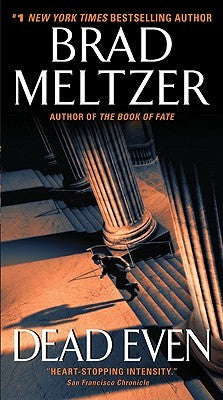 #1 NEW YORK TIMES BESTSELLING AUTHOR

BRAD MELTZER

AUTHOR OF THE BOOK OF FATE

DEAD EVEN

"HEART-STOPPING INTENSITY."
San Francisco Chronicle